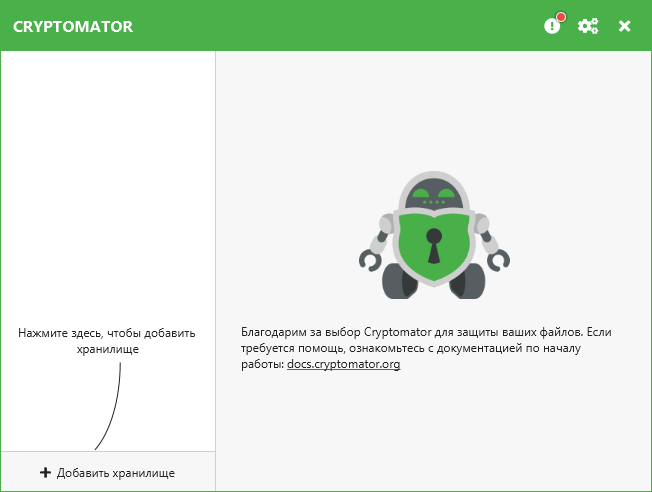 CRYPTOMATOR

Нажмите здесь, чтобы добавить хранилище

+ Добавить хранилище

Благодарим за выбор Cryptomator для защиты ваших файлов. Если требуется помощь, ознакомьтесь с документацией по началу работы: docs.cryptomator.org